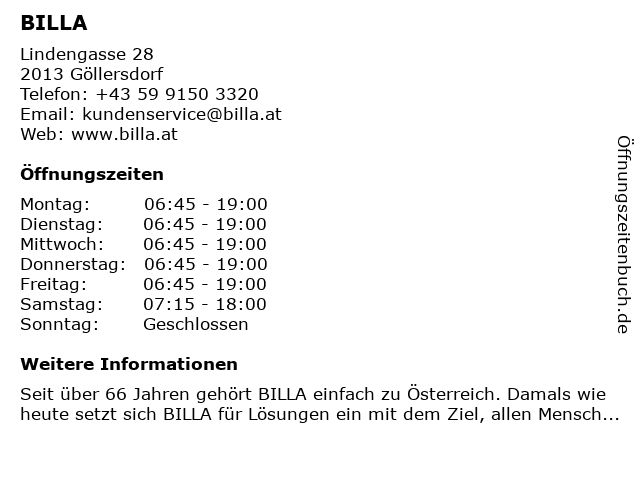 BILLA

Lindengasse 28
2013 Göllersdorf
Telefon: +43 59 9150 3320
Email: kundenservice@billa.at
Web: www.billa.at

Öffnungszeiten

Montag: 06:45 - 19:00
Dienstag: 06:45 - 19:00
Mittwoch: 06:45 - 19:00
Donnerstag: 06:45 - 19:00
Freitag: 06:45 - 19:00
Samstag: 07:15 - 18:00
Sonntag: Geschlossen

Weitere Informationen

Seit über 66 Jahren gehört BILLA einfach zu Österreich. Damals wie heute setzt sich BILLA für Lösungen ein mit dem Ziel, allen Mensch...

Öffnungszeitenbuch.de